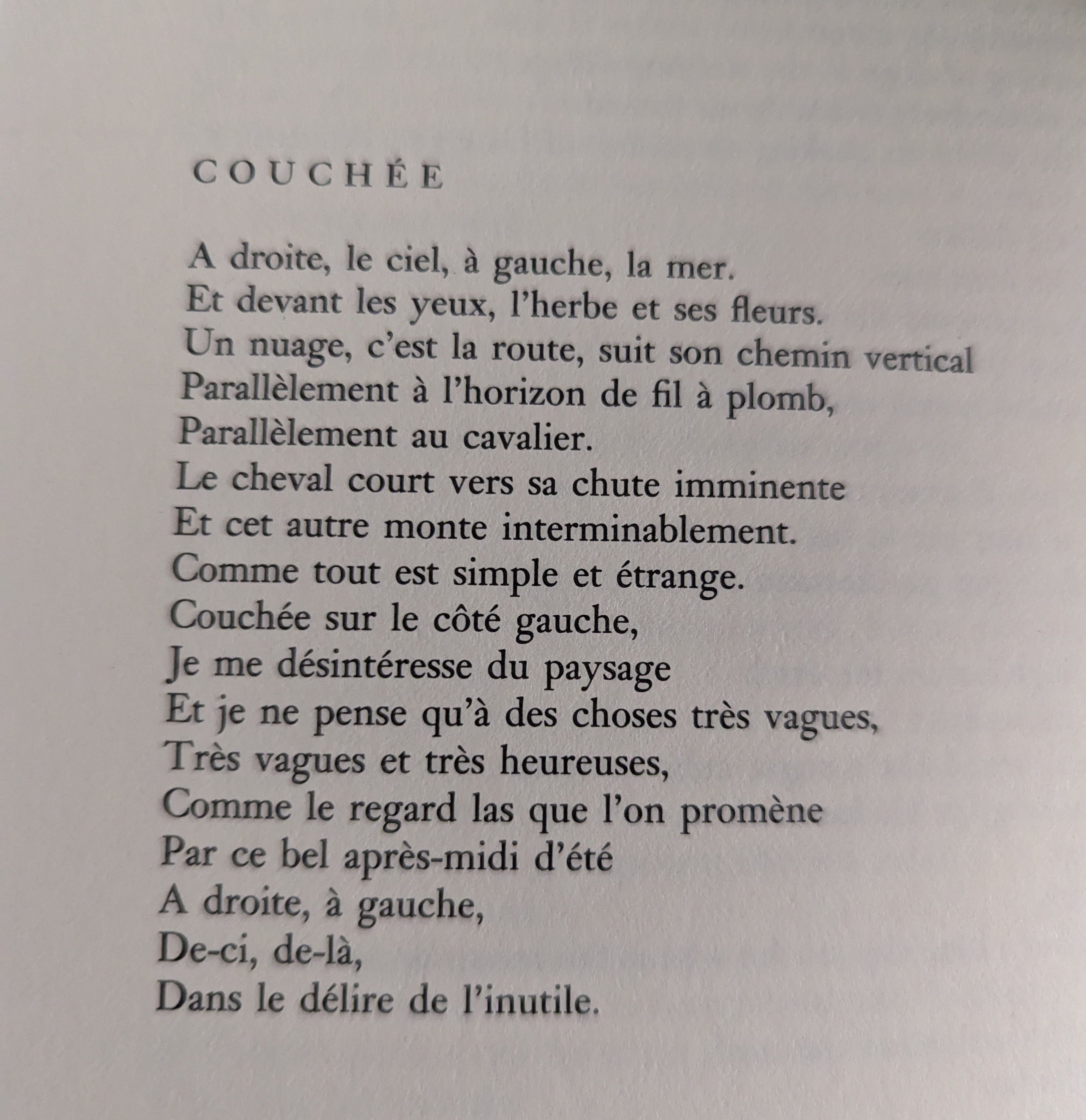 COUCHÉE

A droite, le ciel, à gauche, la mer.
Et devant les yeux, l'herbe et ses fleurs.
Un nuage, c'est la route, suit son chemin vertical
Parallèlement à l'horizon de fil à plomb,
Parallèlement au cavalier.
Le cheval court vers sa chute imminente
Et cet autre monte interminablement.
Comme tout est simple et étrange.
Couchée sur le côté gauche,
Je me désintéresse du paysage
Et je ne pense qu'à des choses très vagues,
Très vagues et très heureuses,
Comme le regard las que l'on promène
Par ce bel après-midi d'été
A droite, à gauche,
De-ci, de-là,
Dans le délire de l'inutile.